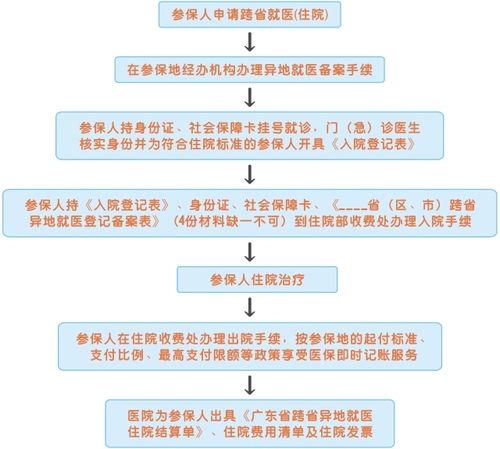 参保人申请跨省就医(住院)

在参保地经办机构办理异地就医备案手续

参保人持身份证、社会保障卡挂号就诊，门（急）诊医生核实身份并为符合住院标准的参保人开具《入院登记表》

参保人持《入院登记表》、身份证、社会保障卡、《____省（区、市）跨省异地就医登记备案表》（4份材料缺一不可）到住院部收费处办理入院手续

参保人住院治疗

参保人在住院收费处办理出院手续，按参保地的起付标准、支付比例、最高支付限额等政策享受医保即时记账服务

医院为参保人出具《广东省跨省异地就医住院结算单》、住院费用清单及住院发票